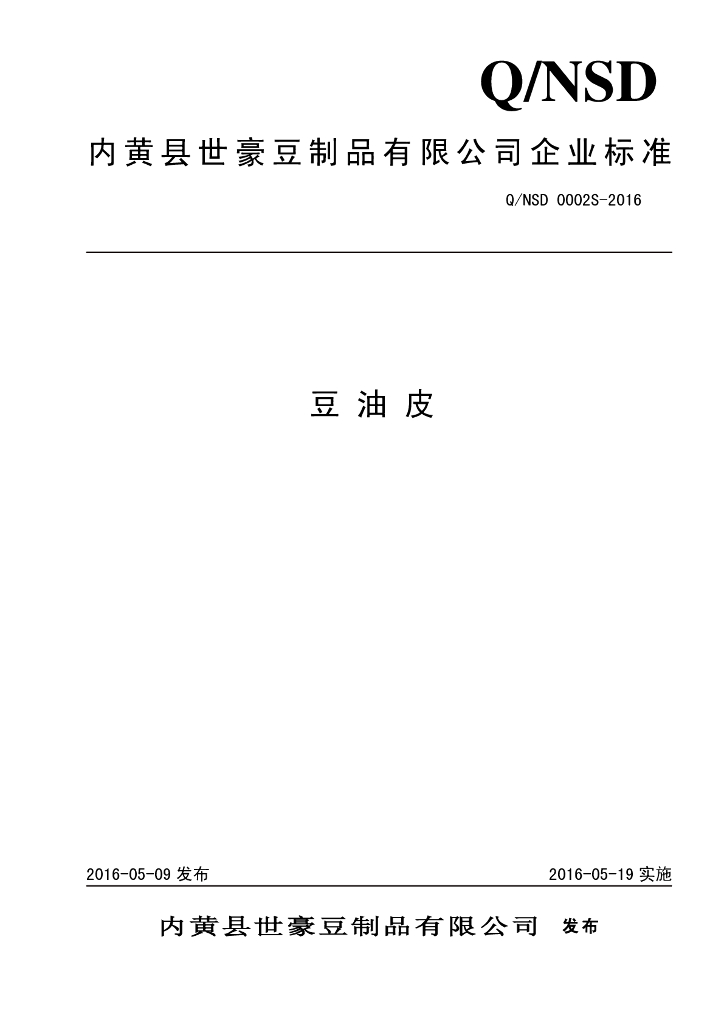 Q/NSD

内黄县世豪豆制品有限公司企业标准

Q/NSD 0002S-2016

豆油皮

2016-05-09 发布

2016-05-19 实施

内黄县世豪豆制品有限公司 发布